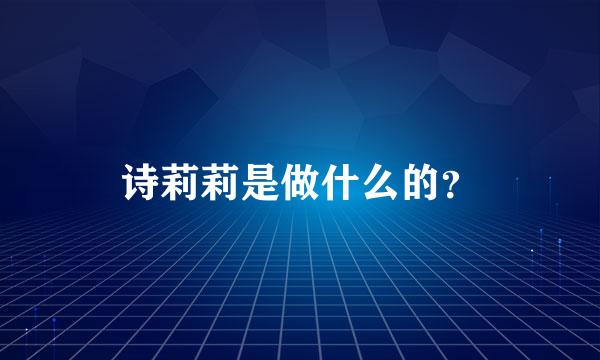 诗莉莉是做什么的？